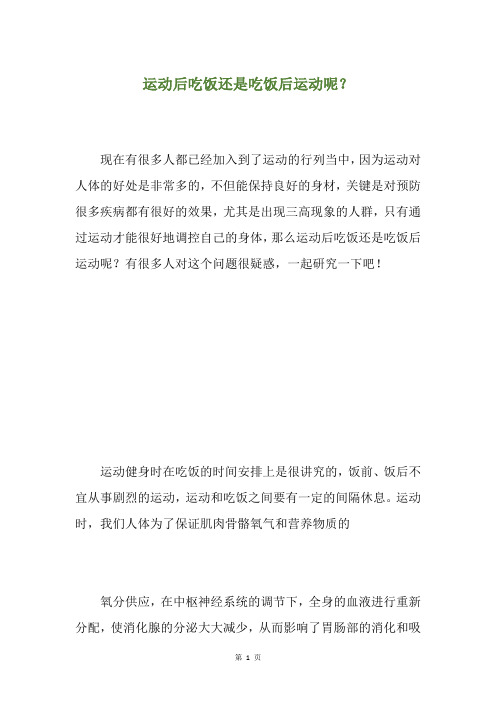 运动后吃饭还是吃饭后运动呢？

现在有很多人都已经加入到了运动的行列当中，因为运动对人体的好处是非常多的，不但能保持良好的身材，关键是对预防很多疾病都有很好的效果，尤其是出现三高现象的人群，只有通过运动才能很好地调控自己的身体，那么运动后吃饭还是吃饭后运动呢？有很多人对这个问题很疑惑，一起研究一下吧！

运动健身时在吃饭的时间安排上是很讲究的，饭前、饭后不宜从事剧烈的运动，运动和吃饭之间要有一定的间隔休息。运动时，我们人体为了保证肌肉骨骼氧气和营养物质的

氧分供应，在中枢神经系统的调节下，全身的血液进行重新分配，使消化腺的分泌大大减少，从而影响了胃肠部的消化和吸

第 1 页